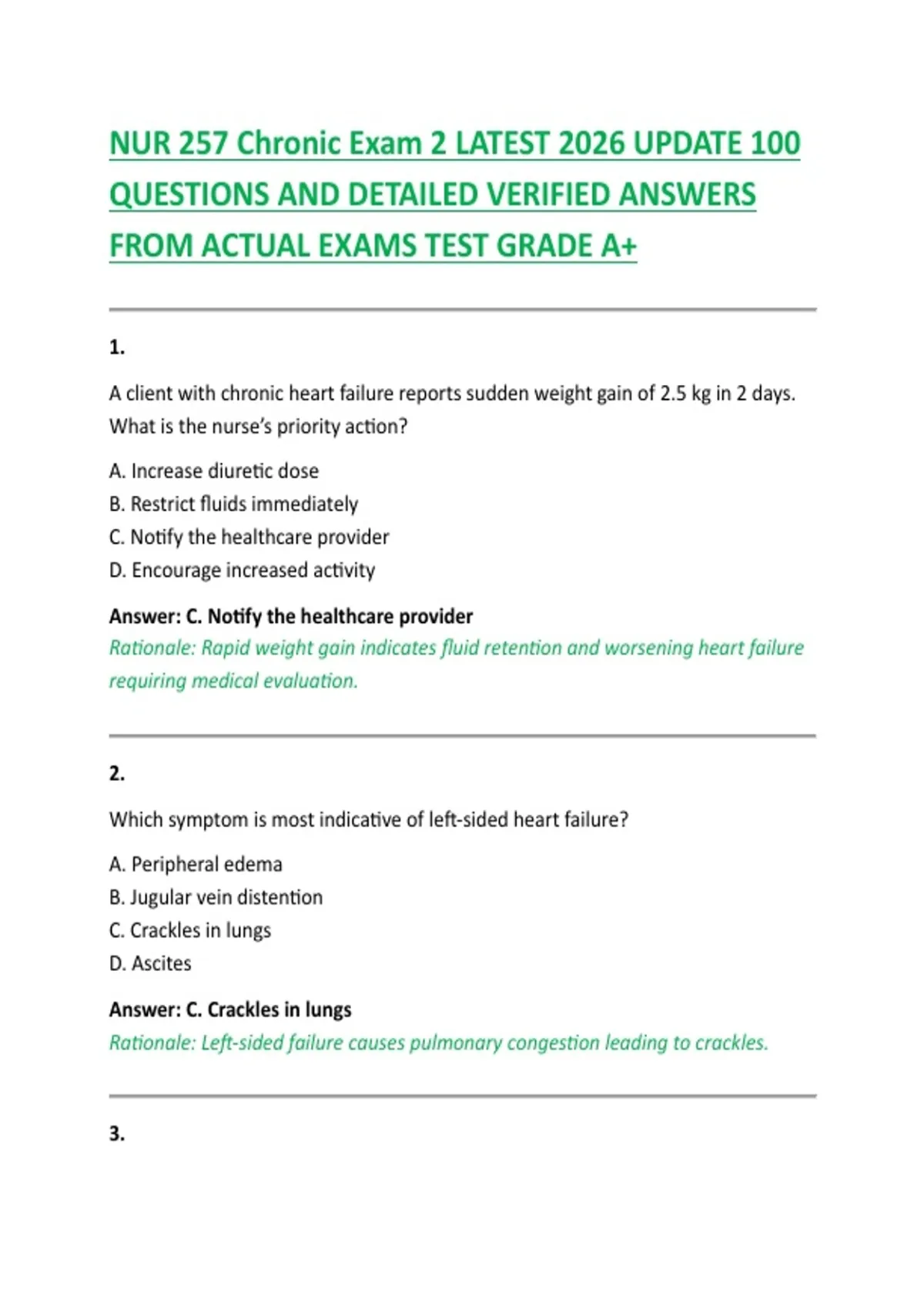 NUR 257 Chronic Exam 2 LATEST 2026 UPDATE 100 QUESTIONS AND DETAILED VERIFIED ANSWERS FROM ACTUAL EXAMS TEST GRADE A+

1.

A client with chronic heart failure reports sudden weight gain of 2.5 kg in 2 days. What is the nurse's priority action?

A. Increase diuretic dose
B. Restrict fluids immediately
C. Notify the healthcare provider
D. Encourage increased activity

Answer: C. Notify the healthcare provider
Rationale: Rapid weight gain indicates fluid retention and worsening heart failure requiring medical evaluation.

2.

Which symptom is most indicative of left-sided heart failure?

A. Peripheral edema
B. Jugular vein distention
C. Crackles in lungs
D. Ascites

Answer: C. Crackles in lungs
Rationale: Left-sided failure causes pulmonary congestion leading to crackles.

3.